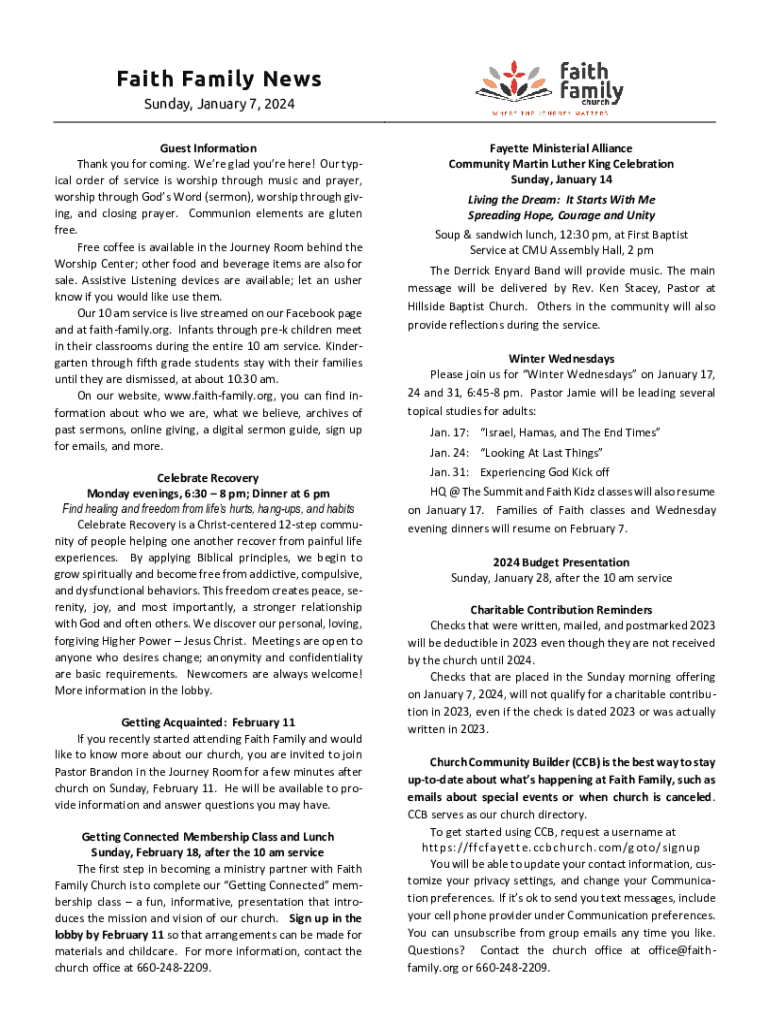 Faith Family News
Sunday, January 7, 2024

faith family church
WHERE THE JOURNEY MATTERS

Guest Information
Thank you for coming. We're glad you're here! Our typical order of service is worship through music and prayer, worship through God's Word (sermon), worship through giving, and closing prayer. Communion elements are gluten free.
Free coffee is available in the Journey Room behind the Worship Center; other food and beverage items are also for sale. Assistive Listening devices are available; let an usher know if you would like use them.
Our 10 am service is live streamed on our Facebook page and at faith-family.org. Infants through pre-k children meet in their classrooms during the entire 10 am service. Kindergarten through fifth grade students stay with their families until they are dismissed, at about 10:30 am.
On our website, www.faith-family.org, you can find information about who we are, what we believe, archives of past sermons, online giving, a digital sermon guide, sign up for emails, and more.

Celebrate Recovery
Monday evenings, 6:30 – 8 pm; Dinner at 6 pm
Find healing and freedom from life's hurts, hang-ups, and habits
Celebrate Recovery is a Christ-centered 12-step community of people helping one another recover from painful life experiences. By applying Biblical principles, we begin to grow spiritually and become free from addictive, compulsive, and dysfunctional behaviors. This freedom creates peace, serenity, joy, and most importantly, a stronger relationship with God and often others. We discover our personal, loving, forgiving Higher Power – Jesus Christ. Meetings are open to anyone who desires change; anonymity and confidentiality are basic requirements. Newcomers are always welcome! More information in the lobby.

Getting Acquainted: February 11
If you recently started attending Faith Family and would like to know more about our church, you are invited to join Pastor Brandon in the Journey Room for a few minutes after church on Sunday, February 11. He will be available to provide information and answer questions you may have.

Getting Connected Membership Class and Lunch
Sunday, February 18, after the 10 am service
The first step in becoming a ministry partner with Faith Family Church is to complete our "Getting Connected" membership class – a fun, informative, presentation that introduces the mission and vision of our church. Sign up in the lobby by February 11 so that arrangements can be made for materials and childcare. For more information, contact the church office at 660-248-2209.

Fayette Ministerial Alliance
Community Martin Luther King Celebration
Sunday, January 14
Living the Dream: It Starts With Me
Spreading Hope, Courage and Unity
Soup & sandwich lunch, 12:30 pm, at First Baptist
Service at CMU Assembly Hall, 2 pm
The Derrick Enyard Band will provide music. The main message will be delivered by Rev. Ken Stacey, Pastor at Hillside Baptist Church. Others in the community will also provide reflections during the service.

Winter Wednesdays
Please join us for "Winter Wednesdays" on January 17, 24 and 31, 6:45-8 pm. Pastor Jamie will be leading several topical studies for adults:
Jan. 17: "Israel, Hamas, and The End Times"
Jan. 24: "Looking At Last Things"
Jan. 31: Experiencing God Kick off
HQ @ The Summit and Faith Kidz classes will also resume on January 17. Families of Faith classes and Wednesday evening dinners will resume on February 7.

2024 Budget Presentation
Sunday, January 28, after the 10 am service

Charitable Contribution Reminders
Checks that were written, mailed, and postmarked 2023 will be deductible in 2023 even though they are not received by the church until 2024.
Checks that are placed in the Sunday morning offering on January 7, 2024, will not qualify for a charitable contribution in 2023, even if the check is dated 2023 or was actually written in 2023.

Church Community Builder (CCB) is the best way to stay up-to-date about what's happening at Faith Family, such as emails about special events or when church is canceled. CCB serves as our church directory.
To get started using CCB, request a username at https://ffcfayette.ccbchurch.com/goto/signup
You will be able to update your contact information, customize your privacy settings, and change your Communication preferences. If it's ok to send you text messages, include your cell phone provider under Communication preferences. You can unsubscribe from group emails any time you like. Questions? Contact the church office at office@faith-family.org or 660-248-2209.